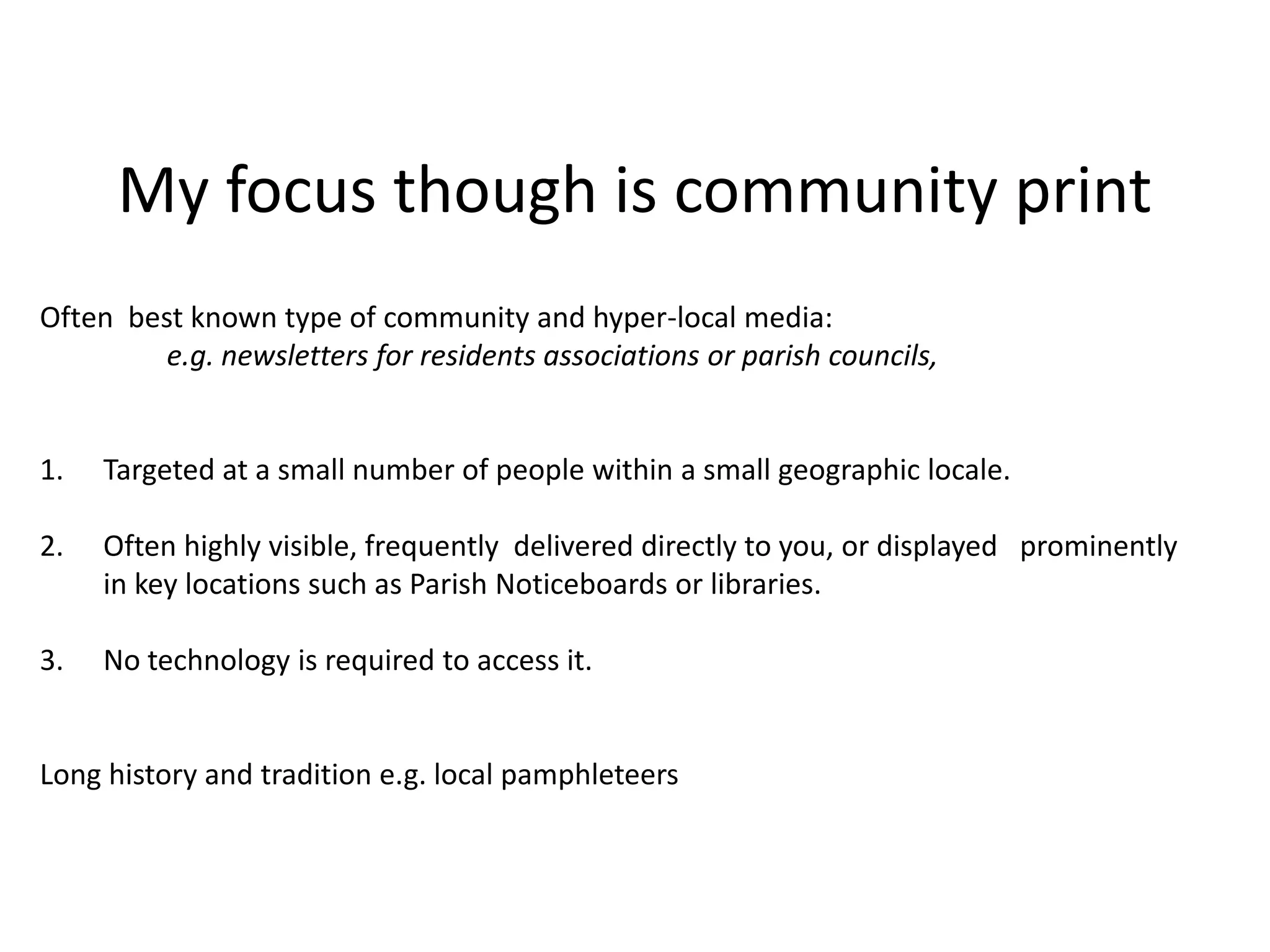 My focus though is community print

Often best known type of community and hyper-local media:
e.g. newsletters for residents associations or parish councils,

1. Targeted at a small number of people within a small geographic locale.

2. Often highly visible, frequently delivered directly to you, or displayed prominently in key locations such as Parish Noticeboards or libraries.

3. No technology is required to access it.

Long history and tradition e.g. local pamphleteers